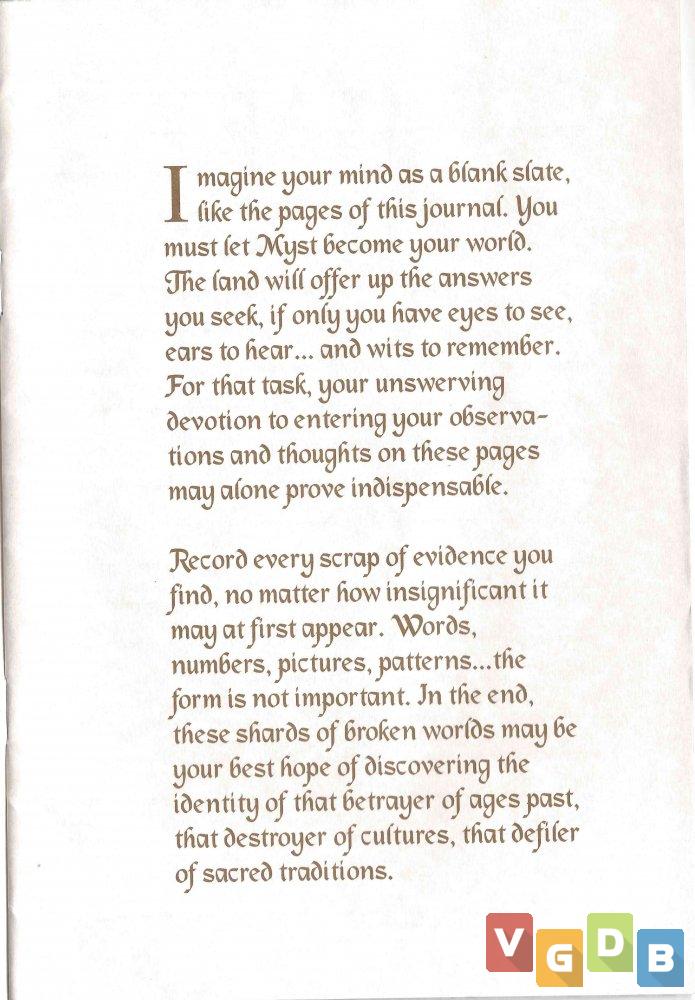 Imagine your mind as a blank slate, like the pages of this journal. You must let Myst become your world. The land will offer up the answers you seek, if only you have eyes to see, ears to hear... and wits to remember. For that task, your unswerving devotion to entering your observations and thoughts on these pages may alone prove indispensable.

Record every scrap of evidence you find, no matter how insignificant it may at first appear. Words, numbers, pictures, patterns...the form is not important. In the end, these shards of broken worlds may be your best hope of discovering the identity of that betrayer of ages past, that destroyer of cultures, that defiler of sacred traditions.

VGDB